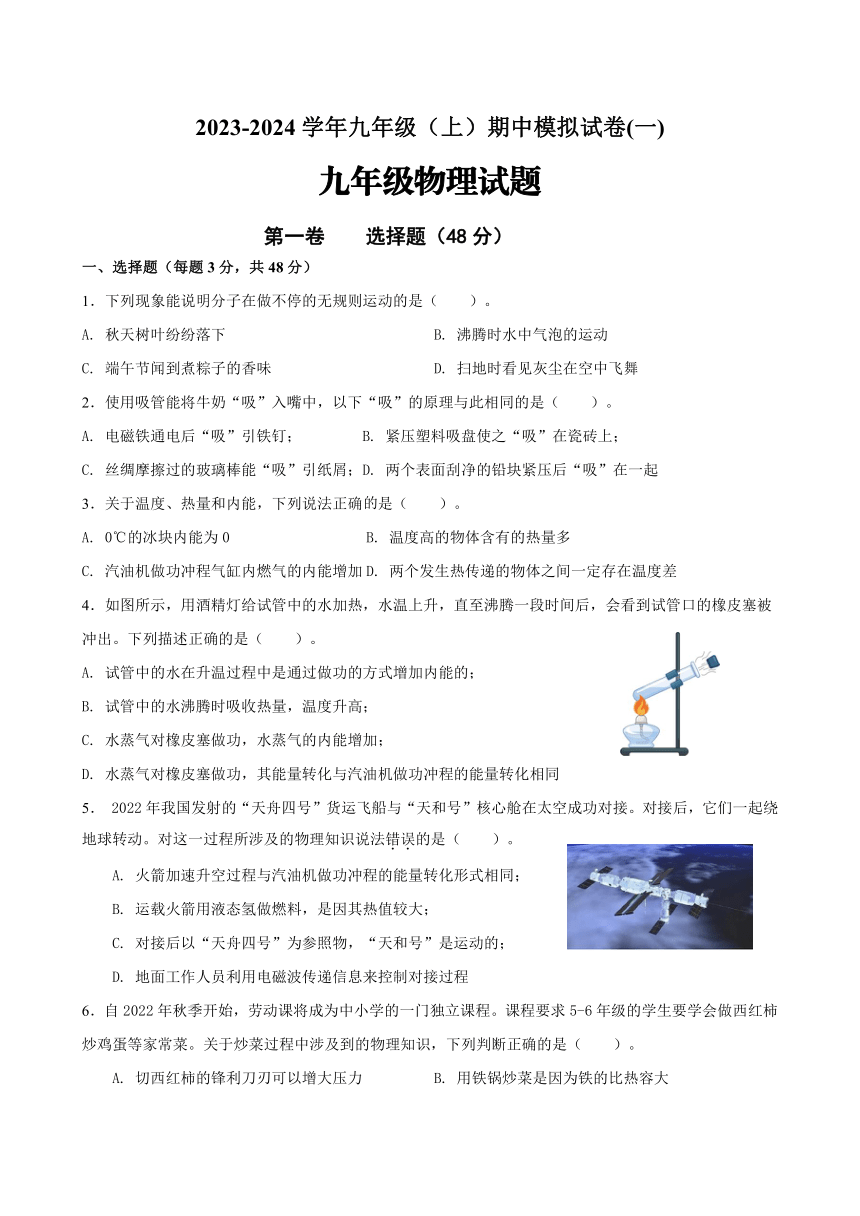 2023-2024 学年九年级（上）期中模拟试卷(一)

九年级物理试题

第一卷　　选择题（48 分）

一、选择题（每题 3 分，共 48 分）

1．下列现象能说明分子在做不停的无规则运动的是（　　）。

A. 秋天树叶纷纷落下

B. 沸腾时水中气泡的运动

C. 端午节闻到煮粽子的香味

D. 扫地时看见灰尘在空中飞舞

2．使用吸管能将牛奶“吸”入嘴中，以下“吸”的原理与此相同的是（　　）。

A. 电磁铁通电后“吸”引铁钉；

B. 紧压塑料吸盘使之“吸”在瓷砖上；

C. 丝绸摩擦过的玻璃棒能“吸”引纸屑；

D. 两个表面刮净的铅块紧压后“吸”在一起

3．关于温度、热量和内能，下列说法正确的是（　　）。

A. 0℃的冰块内能为 0

B. 温度高的物体含有的热量多

C. 汽油机做功冲程气缸内燃气的内能增加

D. 两个发生热传递的物体之间一定存在温度差

4．如图所示，用酒精灯给试管中的水加热，水温上升，直至沸腾一段时间后，会看到试管口的橡皮塞被冲出。下列描述正确的是（　　）。

A. 试管中的水在升温过程中是通过做功的方式增加内能的；

B. 试管中的水沸腾时吸收热量，温度升高；

C. 水蒸气对橡皮塞做功，水蒸气的内能增加；

D. 水蒸气对橡皮塞做功，其能量转化与汽油机做功冲程的能量转化相同

5． 2022 年我国发射的“天舟四号”货运飞船与“天和号”核心舱在太空成功对接。对接后，它们一起绕地球转动。对这一过程所涉及的物理知识说法错误的是（　　）。

A. 火箭加速升空过程与汽油机做功冲程的能量转化形式相同；

B. 运载火箭用液态氢做燃料，是因其热值较大；

C. 对接后以“天舟四号”为参照物，“天和号”是运动的；

D. 地面工作人员利用电磁波传递信息来控制对接过程

6．自 2022 年秋季开始，劳动课将成为中小学的一门独立课程。课程要求 5-6 年级的学生要学会做西红柿炒鸡蛋等家常菜。关于炒菜过程中涉及到的物理知识，下列判断正确的是（　　）。

A. 切西红柿的锋利刀刃可以增大压力

B. 用铁锅炒菜是因为铁的比热容大